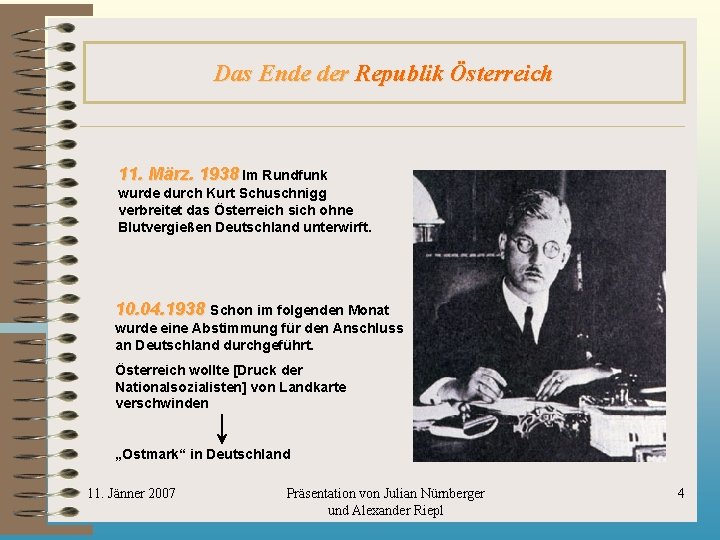 Das Ende der Republik Österreich

11. März. 1938 Im Rundfunk wurde durch Kurt Schuschnigg verbreitet das Österreich sich ohne Blutvergießen Deutschland unterwirft.

10.04.1938 Schon im folgenden Monat wurde eine Abstimmung für den Anschluss an Deutschland durchgeführt.

Österreich wollte [Druck der Nationalsozialisten] von Landkarte verschwinden

„Ostmark“ in Deutschland

11. Jänner 2007

Präsentation von Julian Nürnberger und Alexander Riepl

4